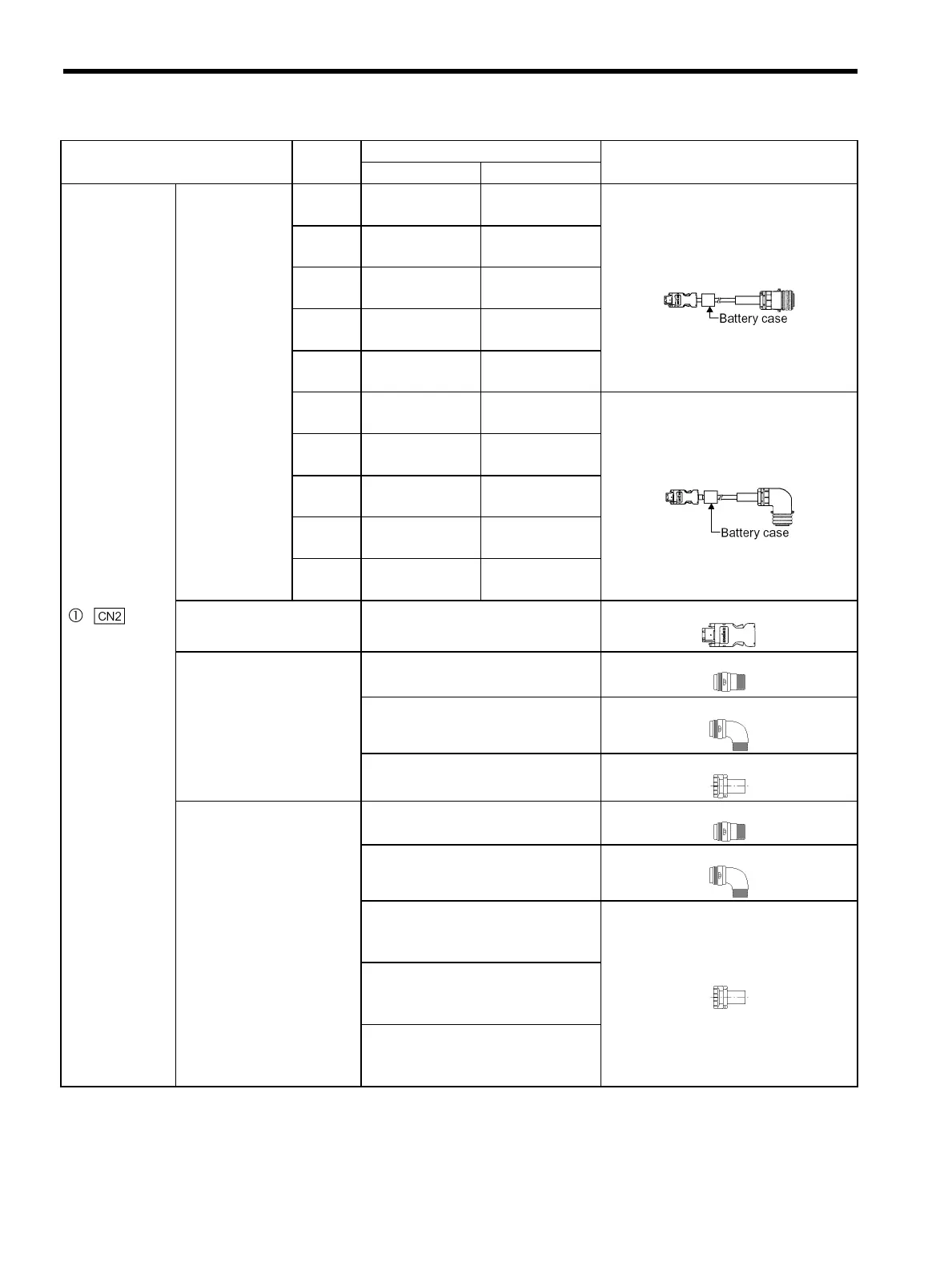 Battery case

Battery case

① CN2